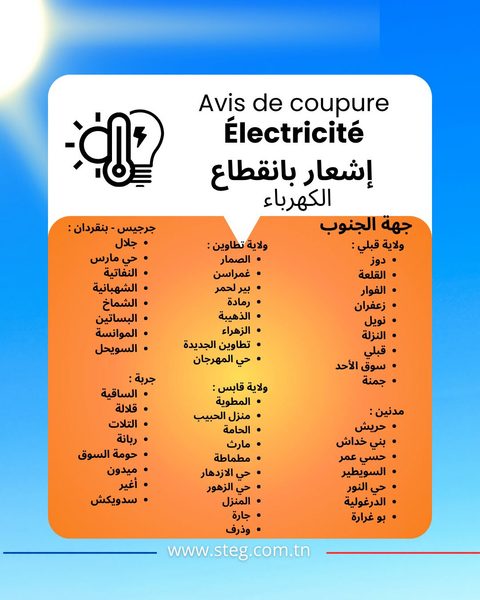 Avis de coupure
Électricité
إشعار بانقطاع
الكهرباء

جهة الجنوب

ولاية قبلي :
- دوز
- القلعة
- الفوار
- زعفران
- نويل
- النزلة
- قبلي
- سوق الأحد
- جمنة

مدنين :
- حريش
- بني خداش
- حسي عمر
- السويطير
- حي النور
- الدرغولية
- بو غرارة

ولاية تطاوين :
- الصمار
- غمراسن
- بير لحمر
- رمادة
- الذهيبة
- الزهراء
- تطاوين الجديدة
- حي المهرجان

ولاية قابس :
- المطوية
- منزل الحبيب
- الحامة
- مارث
- مطماطة
- حي الازدهار
- حي الزهور
- المنزل
- جارة
- وذرف

جرجيس - بنقردان :
- جلال
- حي مارس
- النفاتية
- الشهبانية
- الشماخ
- البساتين
- الموانسة
- السويحل

جربة :
- الساقية
- قلالة
- التلات
- ربانة
- حومة السوق
- ميدون
- أغير
- سدويكش

www.steg.com.tn